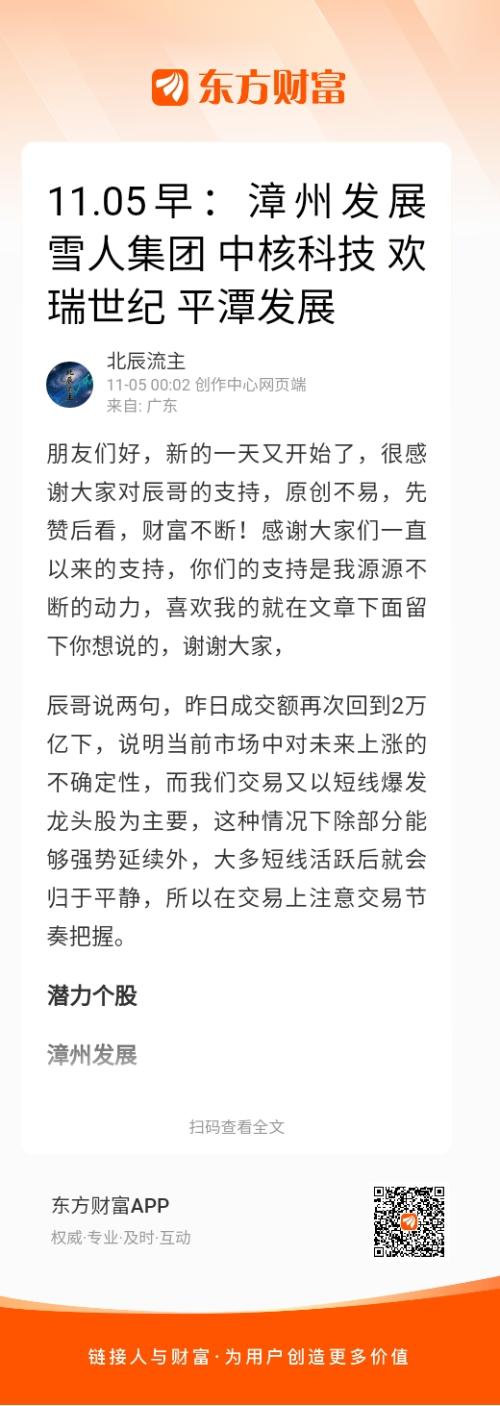 东方财富

11.05早： 漳州发展 雪人集团 中核科技 欢瑞世纪 平潭发展

北辰流主
11-05 00:02 创作中心网页端
来自: 广东

朋友们好，新的一天又开始了，很感谢大家对辰哥的支持，原创不易，先赞后看，财富不断！感谢大家们一直以来的支持，你们的支持是我源源不断的动力，喜欢我的就在文章下面留下你想说的，谢谢大家，

辰哥说两句，昨日成交额再次回到2万亿下，说明当前市场中对未来上涨的不确定性，而我们交易又以短线爆发龙头股为主要，这种情况下除部分能够强势延续外，大多短线活跃后就会归于平静，所以在交易上注意交易节奏把握。

潜力个股

漳州发展

扫码查看全文

东方财富APP
权威·专业·及时·互动

链接人与财富·为用户创造更多价值